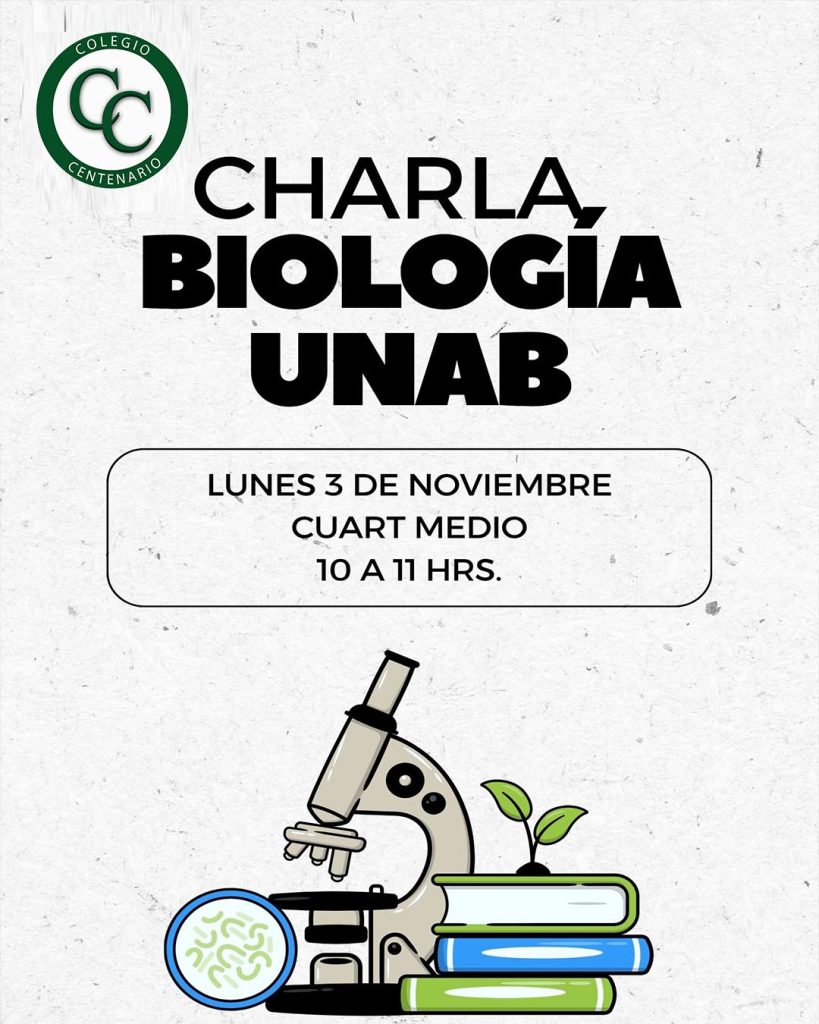 COLEGIO
CC
CENTENARIO

CHARLA
BIOLOGÍA
UNAB

LUNES 3 DE NOVIEMBRE
CUART MEDIO
10 A 11 HRS.